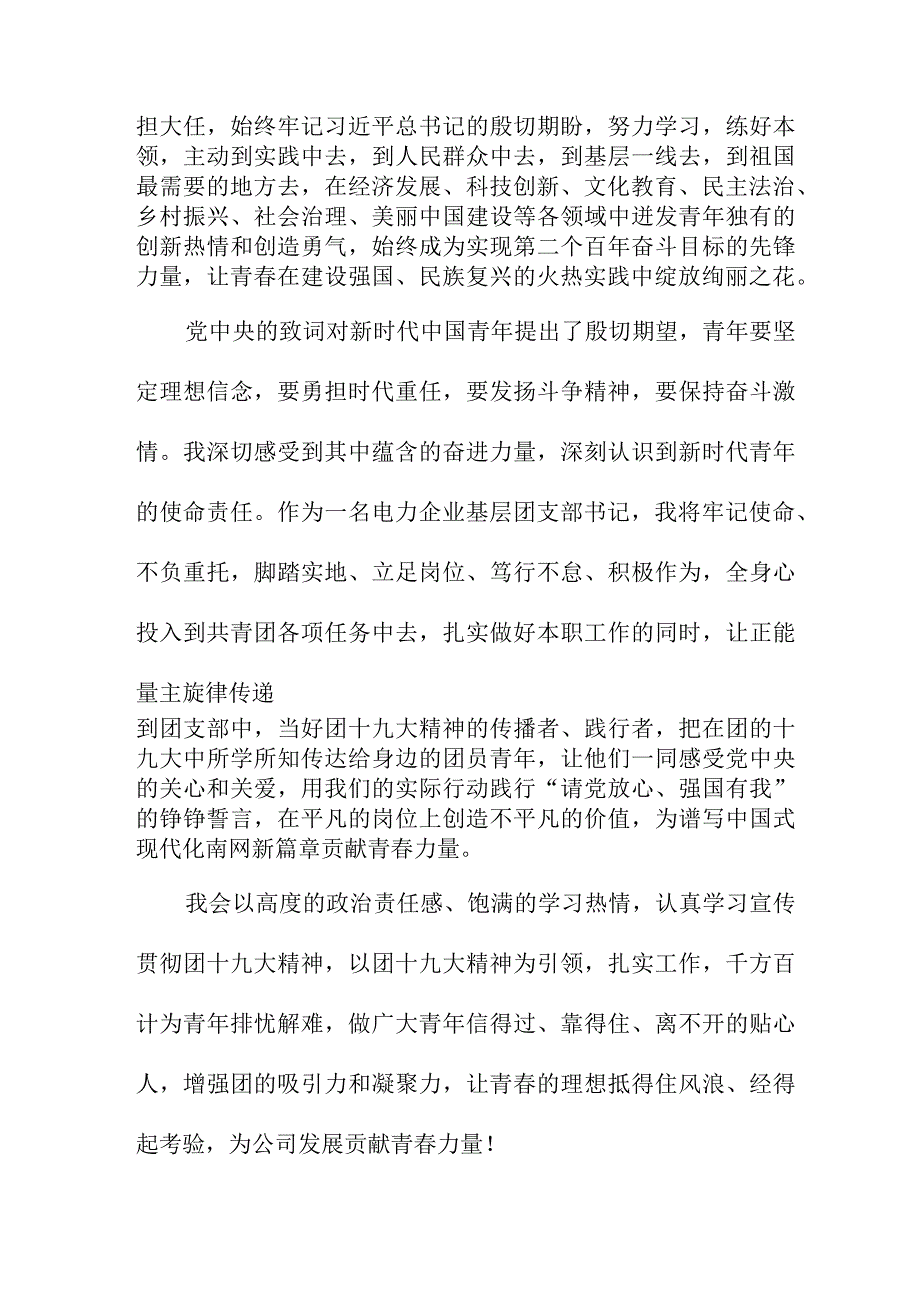 担大任，始终牢记习近平总书记的殷切期盼，努力学习，练好本领，主动到实践中去，到人民群众中去，到基层一线去，到祖国最需要的地方去，在经济发展、科技创新、文化教育、民主法治、乡村振兴、社会治理、美丽中国建设等各领域中迸发青年独有的创新热情和创造勇气，始终成为实现第二个百年奋斗目标的先锋力量，让青春在建设强国、民族复兴的火热实践中绽放绚丽之花。

党中央的致词对新时代中国青年提出了殷切期望，青年要坚定理想信念，要勇担时代重任，要发扬斗争精神，要保持奋斗激情。我深切感受到其中蕴含的奋进力量，深刻认识到新时代青年的使命责任。作为一名电力企业基层团支部书记，我将牢记使命、不负重托，脚踏实地、立足岗位、笃行不怠、积极作为，全身心投入到共青团各项任务中去，扎实做好本职工作的同时，让正能量主旋律传递
到团支部中，当好团十九大精神的传播者、践行者，把在团的十九大中所学所知传达给身边的团员青年，让他们一同感受党中央的关心和关爱，用我们的实际行动践行“请党放心、强国有我”的铮铮誓言，在平凡的岗位上创造不平凡的价值，为谱写中国式现代化南网新篇章贡献青春力量。

我会以高度的政治责任感、饱满的学习热情，认真学习宣传贯彻团十九大精神，以团十九大精神为引领，扎实工作，千方百计为青年排忧解难，做广大青年信得过、靠得住、离不开的贴心人，增强团的吸引力和凝聚力，让青春的理想抵得住风浪、经得起考验，为公司发展贡献青春力量！